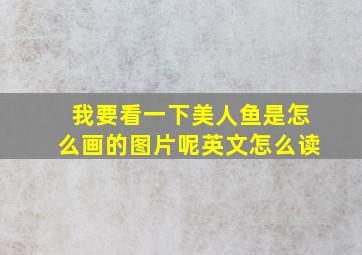 我要看一下美人鱼是怎么画的图片呢英文怎么读